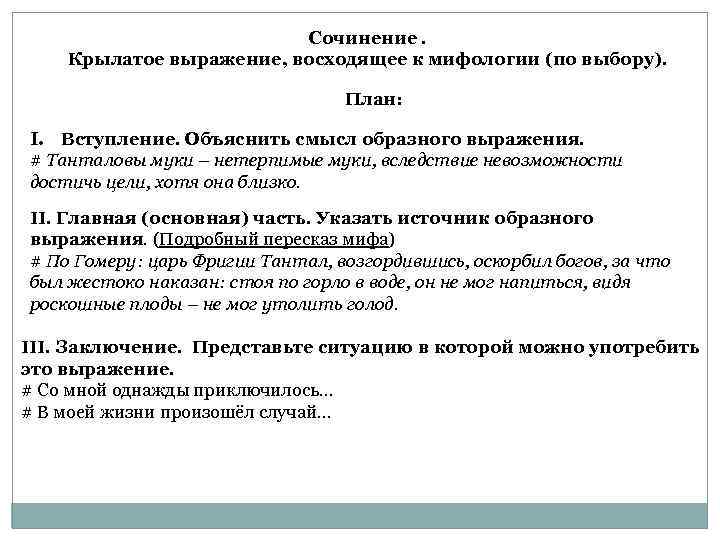 Сочинение .
Крылатое выражение, восходящее к мифологии (по выбору).

План:

I. Вступление. Объяснить смысл образного выражения.
# Танталовы муки – нетерпимые муки, вследствие невозможности достичь цели, хотя она близко.

II. Главная (основная) часть. Указать источник образного выражения. (Подробный пересказ мифа)
# По Гомеру: царь Фригии Тантал, возгордившись, оскорбил богов, за что был жестоко наказан: стоя по горло в воде, он не мог напиться, видя роскошные плоды – не мог утолить голод.

III. Заключение. Представьте ситуацию в которой можно употребить это выражение.
# Со мной однажды приключилось...
# В моей жизни произошёл случай...